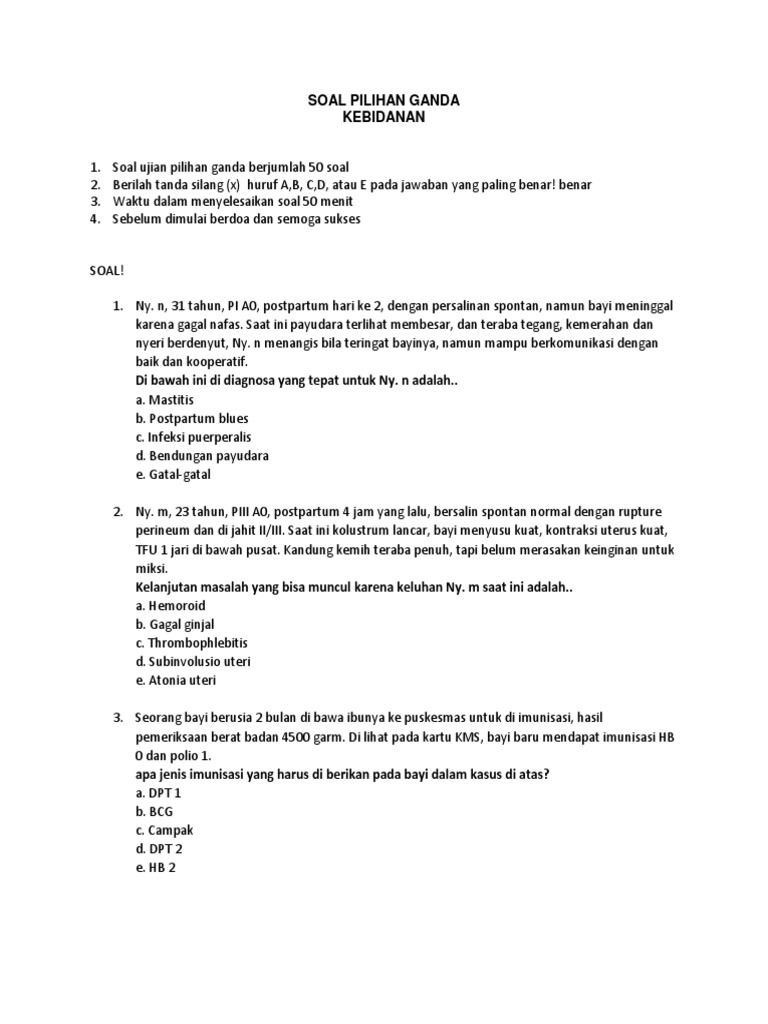 SOAL PILIHAN GANDA
KEBIDANAN

1. Soal ujian pilihan ganda berjumlah 50 soal
2. Berilah tanda silang (x) huruf A,B, C,D, atau E pada jawaban yang paling benar! benar
3. Waktu dalam menyelesaikan soal 50 menit
4. Sebelum dimulai berdoa dan semoga sukses

SOAL!

1. Ny. n, 31 tahun, PI A0, postpartum hari ke 2, dengan persalinan spontan, namun bayi meninggal karena gagal nafas. Saat ini payudara terlihat membesar, dan teraba tegang, kemerahan dan nyeri berdenyut, Ny. n menangis bila teringat bayinya, namun mampu berkomunikasi dengan baik dan kooperatif.
Di bawah ini di diagnosa yang tepat untuk Ny. n adalah..
a. Mastitis
b. Postpartum blues
c. Infeksi puerperalis
d. Bendungan payudara
e. Gatal-gatal

2. Ny. m, 23 tahun, PIII A0, postpartum 4 jam yang lalu, bersalin spontan normal dengan rupture perineum dan di jahit II/III. Saat ini kolustrum lancar, bayi menyusu kuat, kontraksi uterus kuat, TFU 1 jari di bawah pusat. Kandung kemih teraba penuh, tapi belum merasakan keinginan untuk miksi.
Kelanjutan masalah yang bisa muncul karena keluhan Ny. m saat ini adalah..
a. Hemoroid
b. Gagal ginjal
c. Thrombophlebitis
d. Subinvolusio uteri
e. Atonia uteri

3. Seorang bayi berusia 2 bulan di bawa ibunya ke puskesmas untuk di imunisasi, hasil pemeriksaan berat badan 4500 garm. Di lihat pada kartu KMS, bayi baru mendapat imunisasi HB 0 dan polio 1.
apa jenis imunisasi yang harus di berikan pada bayi dalam kasus di atas?
a. DPT 1
b. BCG
c. Campak
d. DPT 2
e. HB 2